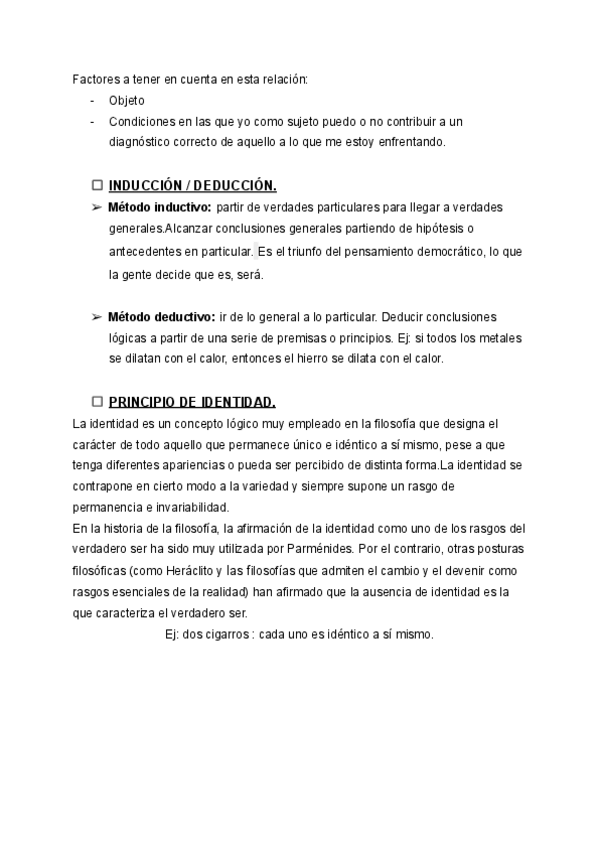 Factores a tener en cuenta en esta relación:
- Objeto
- Condiciones en las que yo como sujeto puedo o no contribuir a un diagnóstico correcto de aquello a lo que me estoy enfrentando.

☐ INDUCCIÓN / DEDUCCIÓN.
➢ Método inductivo: partir de verdades particulares para llegar a verdades generales.Alcanzar conclusiones generales partiendo de hipótesis o antecedentes en particular. Es el triunfo del pensamiento democrático, lo que la gente decide que es, será.

➢ Método deductivo: ir de lo general a lo particular. Deducir conclusiones lógicas a partir de una serie de premisas o principios. Ej: si todos los metales se dilatan con el calor, entonces el hierro se dilata con el calor.

☐ PRINCIPIO DE IDENTIDAD.
La identidad es un concepto lógico muy empleado en la filosofía que designa el carácter de todo aquello que permanece único e idéntico a sí mismo, pese a que tenga diferentes apariencias o pueda ser percibido de distinta forma.La identidad se contrapone en cierto modo a la variedad y siempre supone un rasgo de permanencia e invariabilidad.
En la historia de la filosofía, la afirmación de la identidad como uno de los rasgos del verdadero ser ha sido muy utilizada por Parménides. Por el contrario, otras posturas filosóficas (como Heráclito y las filosofías que admiten el cambio y el devenir como rasgos esenciales de la realidad) han afirmado que la ausencia de identidad es la que caracteriza el verdadero ser.
Ej: dos cigarros : cada uno es idéntico a sí mismo.